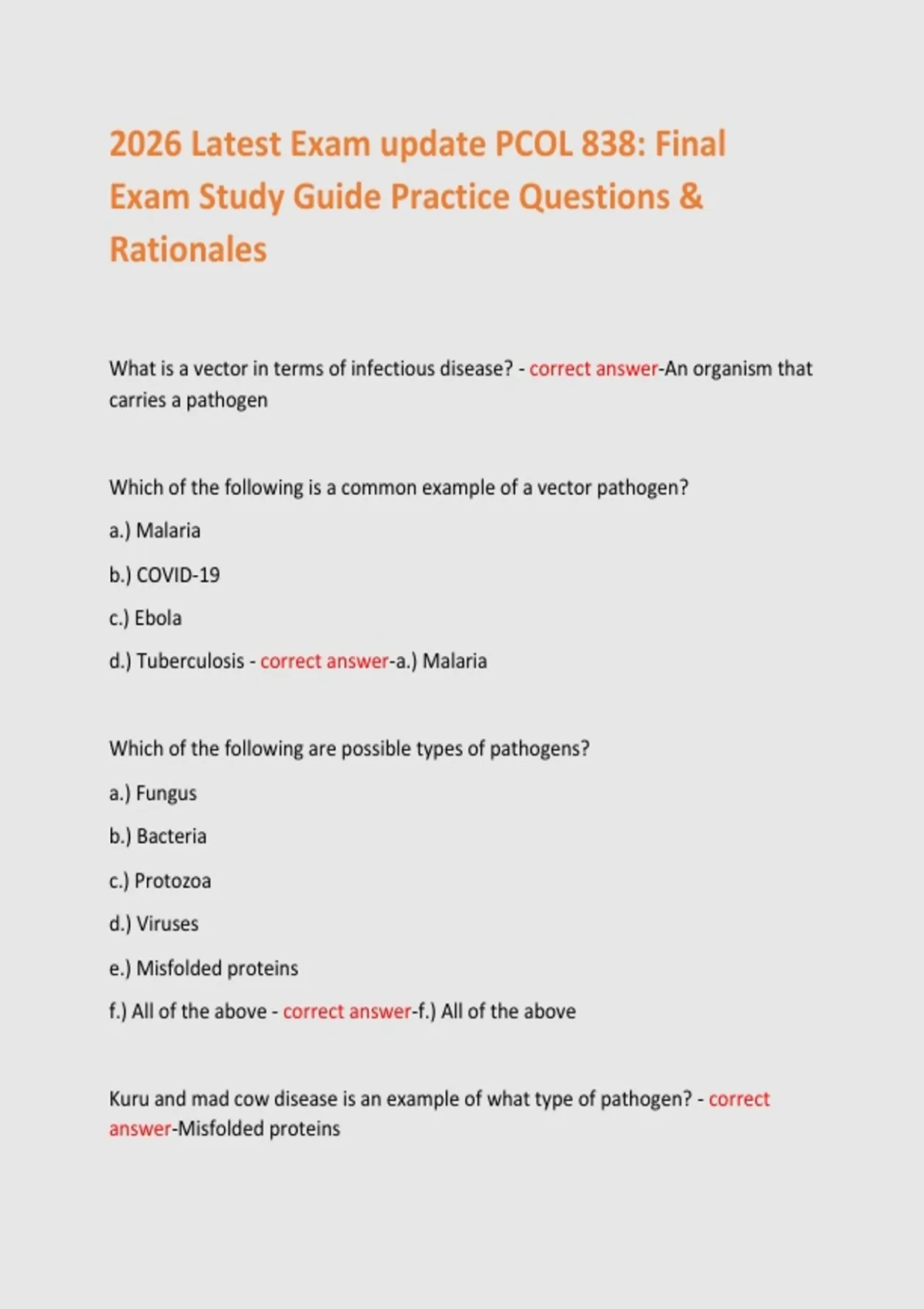 2026 Latest Exam update PCOL 838: Final Exam Study Guide Practice Questions & Rationales

What is a vector in terms of infectious disease? - correct answer-An organism that carries a pathogen

Which of the following is a common example of a vector pathogen?

a.) Malaria

b.) COVID-19

c.) Ebola

d.) Tuberculosis - correct answer-a.) Malaria

Which of the following are possible types of pathogens?

a.) Fungus

b.) Bacteria

c.) Protozoa

d.) Viruses

e.) Misfolded proteins

f.) All of the above - correct answer-f.) All of the above

Kuru and mad cow disease is an example of what type of pathogen? - correct answer-Misfolded proteins